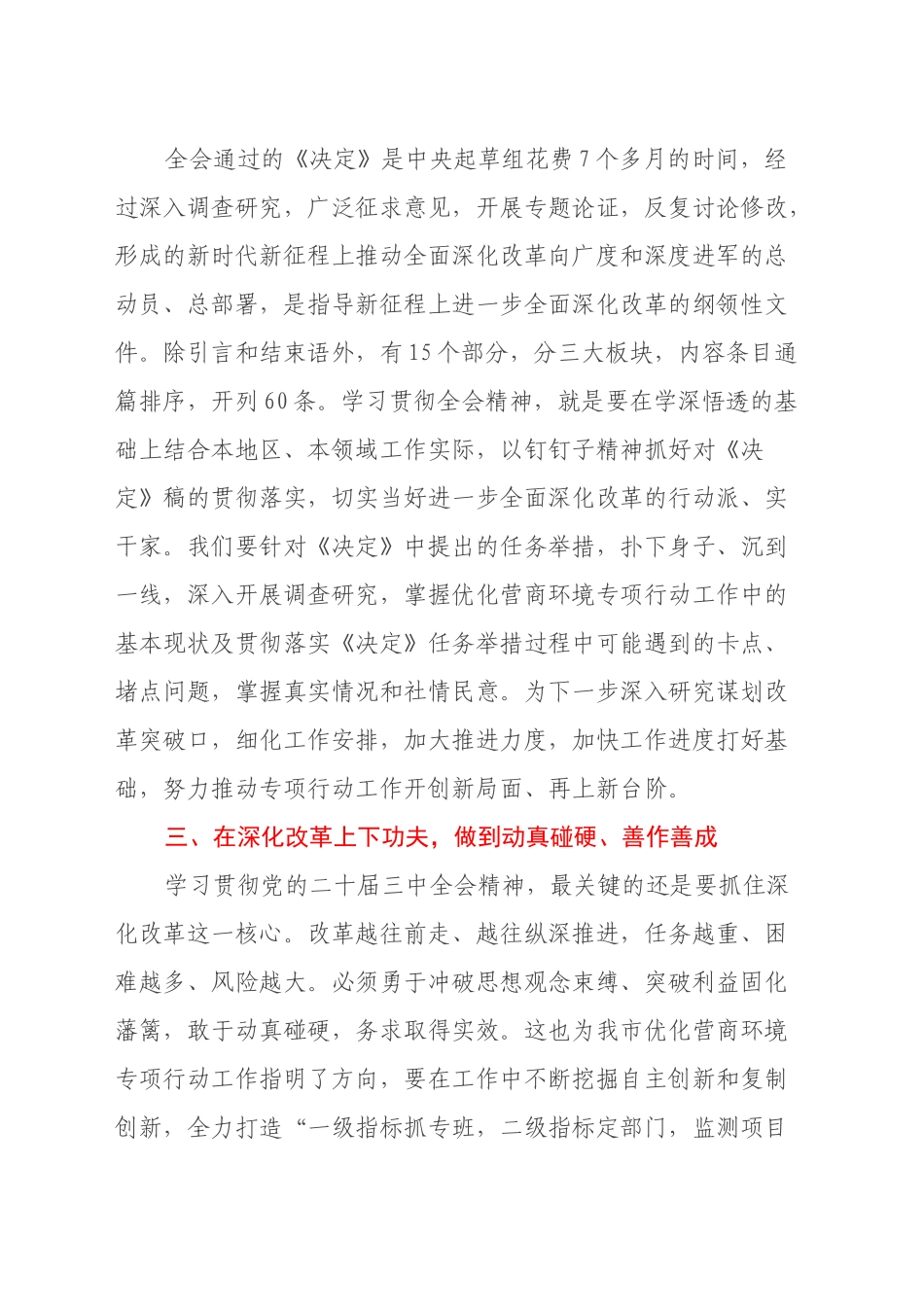 全会通过的《决定》是中央起草组花费7个多月的时间，经过深入调查研究，广泛征求意见，开展专题论证，反复讨论修改，形成的新时代新征程上推动全面深化改革向广度和深度进军的总动员、总部署，是指导新征程上进一步全面深化改革的纲领性文件。除引言和结束语外，有15个部分，分三大板块，内容条目通篇排序，开列60条。学习贯彻全会精神，就是要在学深悟透的基础上结合本地区、本领域工作实际，以钉钉子精神抓好对《决定》稿的贯彻落实，切实当好进一步全面深化改革的行动派、实干家。我们要针对《决定》中提出的任务举措，扑下身子、沉到一线，深入开展调查研究，掌握优化营商环境专项行动工作中的基本现状及贯彻落实《决定》任务举措过程中可能遇到的卡点、堵点问题，掌握真实情况和社情民意。为下一步深入研究谋划改革突破口，细化工作安排，加大推进力度，加快工作进度打好基础，努力推动专项行动工作开创新局面、再上新台阶。

三、在深化改革上下功夫，做到动真碰硬、善作善成

学习贯彻党的二十届三中全会精神，最关键的还是要抓住深化改革这一核心。改革越往前走、越往纵深推进，任务越重、困难越多、风险越大。必须勇于冲破思想观念束缚、突破利益固化藩篱，敢于动真碰硬，务求取得实效。这也为我市优化营商环境专项行动工作指明了方向，要在工作中不断挖掘自主创新和复制创新，全力打造“一级指标抓专班，二级指标定部门，监测项目